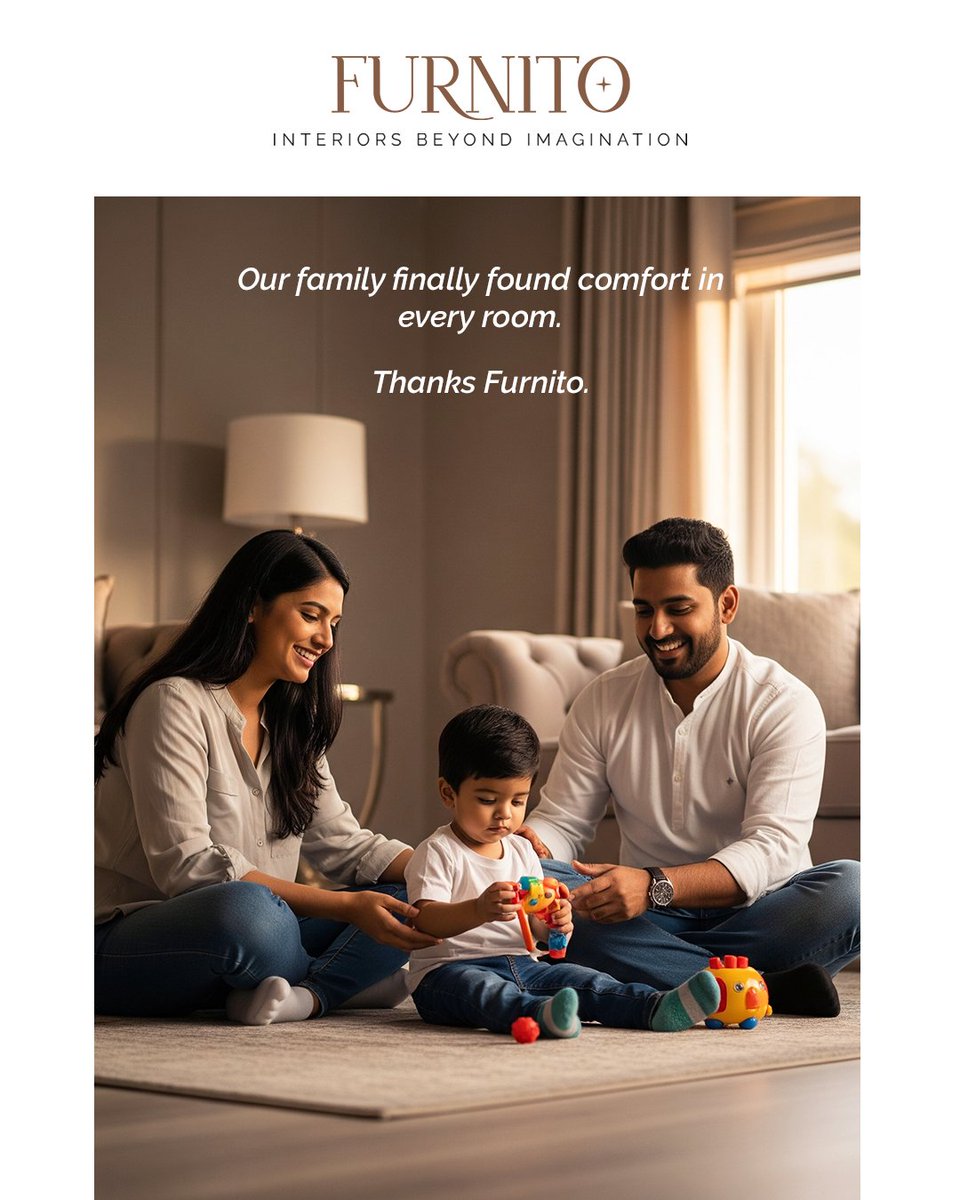 FURNITO
INTERIORS BEYOND IMAGINATION

Our family finally found comfort in every room.

Thanks Furnito.